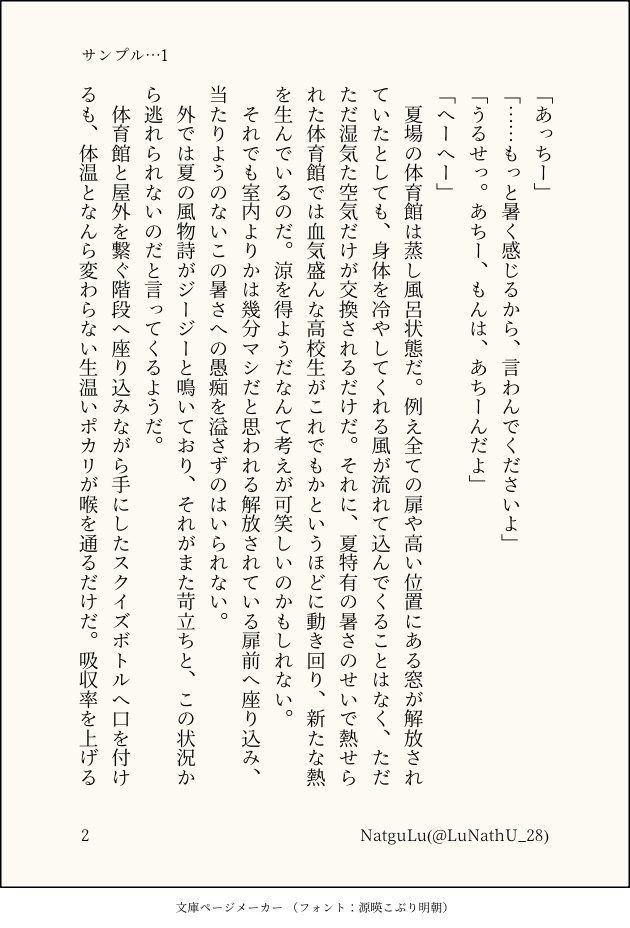 サンプル…1

「あっちー」

「……もっと暑く感じるから、言わんでくださいよ」

「うるせっ。あちー、もんは、あちーんだよ」

「へーへー」

夏場の体育館は蒸し風呂状態だ。例え全ての扉や高い位置にある窓が解放されていたとしても、身体を冷やしてくれる風が流れて込んでくることはなく、ただただ湿気た空気だけが交換されるだけだ。それに、夏特有の暑さのせいで熱せられた体育館では血気盛んな高校生がこれでもかというほどに動き回り、新たな熱を生んでいるのだ。涼を得ようだなんて考えが可笑しいのかもしれない。

それでも室内よりかは幾分マシだと思われる解放されている扉前へ座り込み、当たりようのないこの暑さへの愚痴を溢さずのはいられない。

外では夏の風物詩がジージーと鳴いており、それがまた苛立ちと、この状況から逃れられないのだと言ってくるようだ。

体育館と屋外を繋ぐ階段へ座り込みながら手にしたスクイズボトルへ口を付けるも、体温となんら変わらない生温いポカリが喉を通るだけだ。吸収率を上げる

2

NatguLu(@LuNathU_28)

文庫ページメーカー（フォント：源暎こぶり明朝）